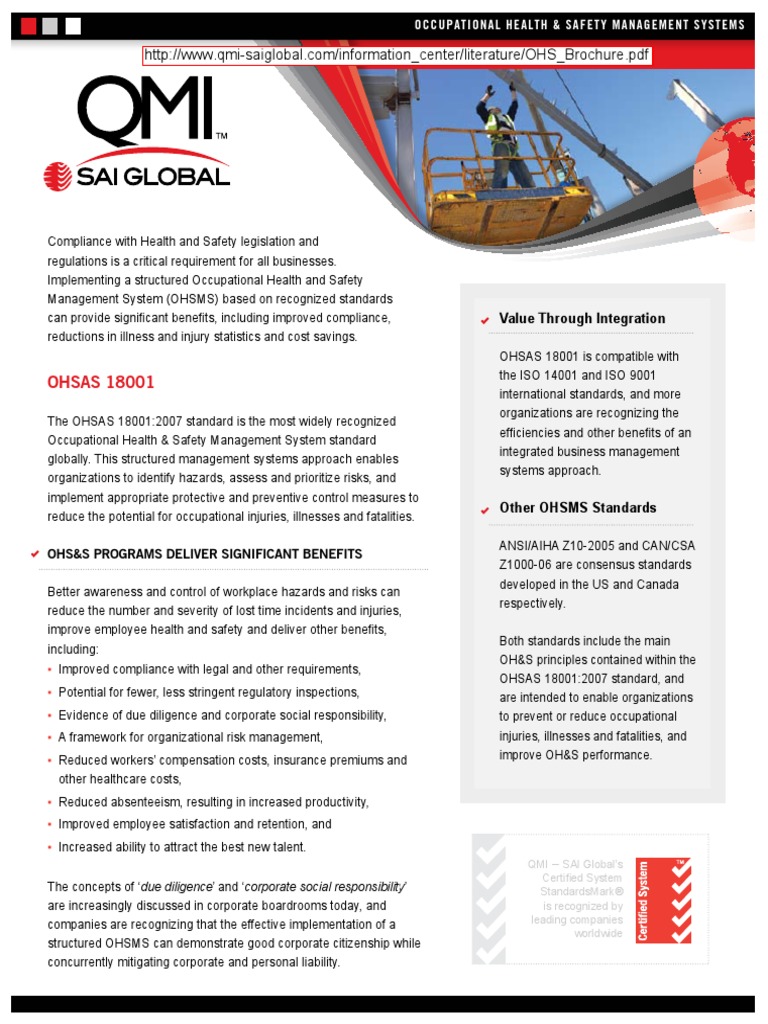 OCCUPATIONAL HEALTH & SAFETY MANAGEMENT SYSTEMS

http://www.qmi-saiglobal.com/information_center/literature/OHS_Brochure.pdf

QMI™
SAI GLOBAL

Compliance with Health and Safety legislation and regulations is a critical requirement for all businesses. Implementing a structured Occupational Health and Safety Management System (OHSMS) based on recognized standards can provide significant benefits, including improved compliance, reductions in illness and injury statistics and cost savings.

OHSAS 18001

The OHSAS 18001:2007 standard is the most widely recognized Occupational Health & Safety Management System standard globally. This structured management systems approach enables organizations to identify hazards, assess and prioritize risks, and implement appropriate protective and preventive control measures to reduce the potential for occupational injuries, illnesses and fatalities.

OHS&S PROGRAMS DELIVER SIGNIFICANT BENEFITS

Better awareness and control of workplace hazards and risks can reduce the number and severity of lost time incidents and injuries, improve employee health and safety and deliver other benefits, including:
• Improved compliance with legal and other requirements,
• Potential for fewer, less stringent regulatory inspections,
• Evidence of due diligence and corporate social responsibility,
• A framework for organizational risk management,
• Reduced workers' compensation costs, insurance premiums and other healthcare costs,
• Reduced absenteeism, resulting in increased productivity,
• Improved employee satisfaction and retention, and
• Increased ability to attract the best new talent.

The concepts of 'due diligence' and 'corporate social responsibility' are increasingly discussed in corporate boardrooms today, and companies are recognizing that the effective implementation of a structured OHSMS can demonstrate good corporate citizenship while concurrently mitigating corporate and personal liability.

Value Through Integration

OHSAS 18001 is compatible with the ISO 14001 and ISO 9001 international standards, and more organizations are recognizing the efficiencies and other benefits of an integrated business management systems approach.

Other OHSMS Standards

ANSI/AIHA Z10-2005 and CAN/CSA Z1000-06 are consensus standards developed in the US and Canada respectively.

Both standards include the main OH&S principles contained within the OHSAS 18001:2007 standard, and are intended to enable organizations to prevent or reduce occupational injuries, illnesses and fatalities, and improve OH&S performance.

QMI – SAI Global's Certified System StandardsMark® is recognized by leading companies worldwide

Certified System